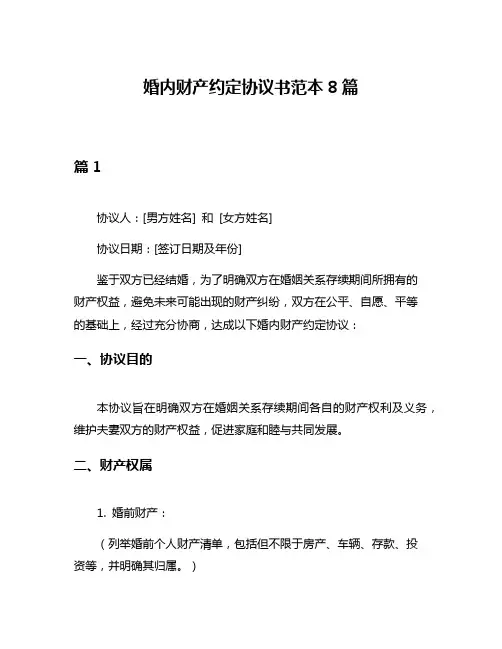 婚内财产约定协议书范本 8 篇

篇 1

协议人：[男方姓名] 和 [女方姓名]

协议日期：[签订日期及年份]

鉴于双方已经结婚，为了明确双方在婚姻关系存续期间所拥有的财产权益，避免未来可能出现的财产纠纷，双方在公平、自愿、平等的基础上，经过充分协商，达成以下婚内财产约定协议：

一、协议目的

本协议旨在明确双方在婚姻关系存续期间各自的财产权利及义务，维护夫妻双方的财产权益，促进家庭和睦与共同发展。

二、财产权属

1. 婚前财产：

（列举婚前个人财产清单，包括但不限于房产、车辆、存款、投资等，并明确其归属。）